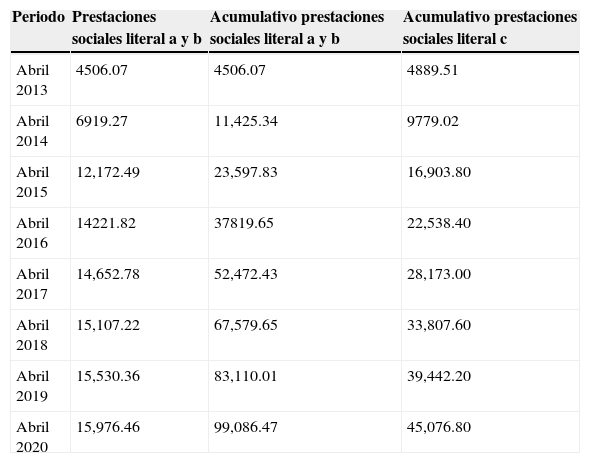 | Periodo | Prestaciones sociales literal a y b | Acumulativo prestaciones sociales literal a y b | Acumulativo prestaciones sociales literal c |
|---|---|---|---|
| Abril 2013 | 4506.07 | 4506.07 | 4889.51 |
| Abril 2014 | 6919.27 | 11,425.34 | 9779.02 |
| Abril 2015 | 12,172.49 | 23,597.83 | 16,903.80 |
| Abril 2016 | 14221.82 | 37819.65 | 22,538.40 |
| Abril 2017 | 14,652.78 | 52,472.43 | 28,173.00 |
| Abril 2018 | 15,107.22 | 67,579.65 | 33,807.60 |
| Abril 2019 | 15,530.36 | 83,110.01 | 39,442.20 |
| Abril 2020 | 15,976.46 | 99,086.47 | 45,076.80 |